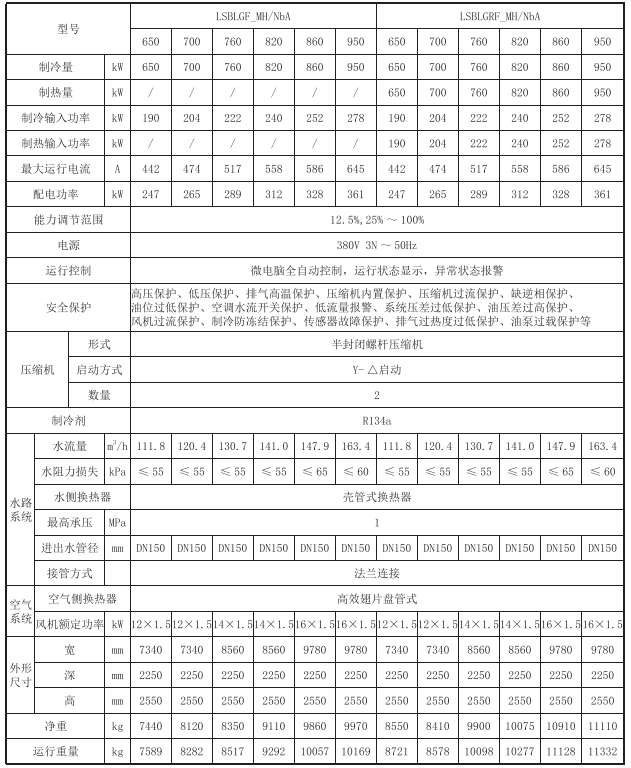 | 型号 | | | LSBLGF_MH/NbA | | | | | | LSBLGRF_MH/NbA | | | | | |
|---|---|---|---|---|---|---|---|---|---|---|---|---|---|---|
| | | | 650 | 700 | 760 | 820 | 860 | 950 | 650 | 700 | 760 | 820 | 860 | 950 |
| 制冷量 | | kW | 650 | 700 | 760 | 820 | 860 | 950 | 650 | 700 | 760 | 820 | 860 | 950 |
| 制热量 | | kW | / | / | / | / | / | / | 650 | 700 | 760 | 820 | 860 | 950 |
| 制冷输入功率 | | kW | 190 | 204 | 222 | 240 | 252 | 278 | 190 | 204 | 222 | 240 | 252 | 278 |
| 制热输入功率 | | kW | / | / | / | / | / | / | 190 | 204 | 222 | 240 | 252 | 278 |
| 最大运行电流 | | A | 442 | 474 | 517 | 558 | 586 | 645 | 442 | 474 | 517 | 558 | 586 | 645 |
| 配电功率 | | kW | 247 | 265 | 289 | 312 | 328 | 361 | 247 | 265 | 289 | 312 | 328 | 361 |
| 能力调节范围 | | | 12.5%,25% ～ 100% | | | | | | | | | | | |
| 电源 | | | 380V 3N ～ 50Hz | | | | | | | | | | | |
| 运行控制 | | | 微电脑全自动控制，运行状态显示，异常状态报警 | | | | | | | | | | | |
| 安全保护 | | | 高压保护、低压保护、排气高温保护、压缩机内置保护、压缩机过流保护、缺逆相保护、油位过低保护、空调水流开关保护、低流量报警、系统压差过低保护、油压差过高保护、风机过流保护、制冷防冻结保护、传感器故障保护、排气过热度过低保护、油泵过载保护等 | | | | | | | | | | | |
| 压缩机 | 形式 | | 半封闭螺杆压缩机 | | | | | | | | | | | |
| | 启动方式 | | Y-△启动 | | | | | | | | | | | |
| | 数量 | | 2 | | | | | | | | | | | |
| 制冷剂 | | | R134a | | | | | | | | | | | |
| 水路系统 | 水流量 | $m^3/h$ | 111.8 | 120.4 | 130.7 | 141.0 | 147.9 | 163.4 | 111.8 | 120.4 | 130.7 | 141.0 | 147.9 | 163.4 |
| | 水阻力损失 | kPa | ≤55 | ≤55 | ≤55 | ≤55 | ≤65 | ≤60 | ≤55 | ≤55 | ≤55 | ≤55 | ≤65 | ≤60 |
| | 水侧换热器 | | 壳管式换热器 | | | | | | | | | | | |
| | 最高承压 | MPa | 1 | | | | | | | | | | | |
| | 进出水管径 | mm | DN150 | DN150 | DN150 | DN150 | DN150 | DN150 | DN150 | DN150 | DN150 | DN150 | DN150 | DN150 |
| | 接管方式 | | 法兰连接 | | | | | | | | | | | |
| 空气系统 | 空气侧换热器 | | 高效翅片盘管式 | | | | | | | | | | | |
| | 风机额定功率 | kW | 12×1.5 | 12×1.5 | 14×1.5 | 14×1.5 | 16×1.5 | 16×1.5 | 12×1.5 | 12×1.5 | 14×1.5 | 14×1.5 | 16×1.5 | 16×1.5 |
| 外形尺寸 | 宽 | mm | 7340 | 7340 | 8560 | 8560 | 9780 | 9780 | 7340 | 7340 | 8560 | 8560 | 9780 | 9780 |
| | 深 | mm | 2250 | 2250 | 2250 | 2250 | 2250 | 2250 | 2250 | 2250 | 2250 | 2250 | 2250 | 2250 |
| | 高 | mm | 2550 | 2550 | 2550 | 2550 | 2550 | 2550 | 2550 | 2550 | 2550 | 2550 | 2550 | 2550 |
| 净重 | | kg | 7440 | 8120 | 8350 | 9110 | 9860 | 9970 | 8550 | 8410 | 9900 | 10075 | 10910 | 11110 |
| 运行重量 | | kg | 7589 | 8282 | 8517 | 9292 | 10057 | 10169 | 8721 | 8578 | 10098 | 10277 | 11128 | 11332 |